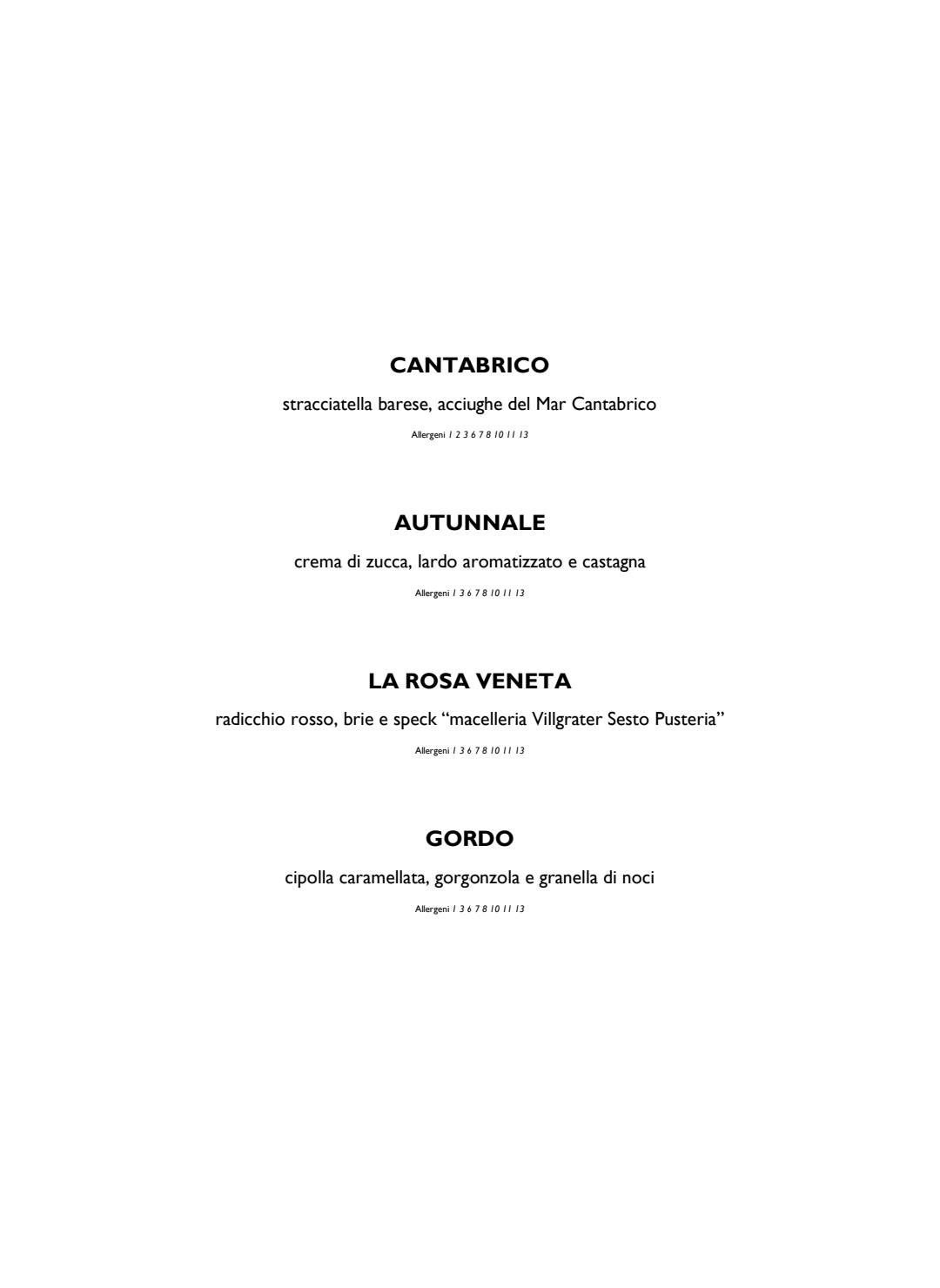 CANTABRICO

stracciatella barese, acciughe del Mar Cantabrico

Allergeni 1 2 3 6 7 8 10 11 13

AUTUNNALE

crema di zucca, lardo aromatizzato e castagna

Allergeni 1 3 6 7 8 10 11 13

LA ROSA VENETA

radicchio rosso, brie e speck “macelleria Villgrater Sesto Pusteria”

Allergeni 1 3 6 7 8 10 11 13

GORDO

cipolla caramellata, gorgonzola e granella di noci

Allergeni 1 3 6 7 8 10 11 13